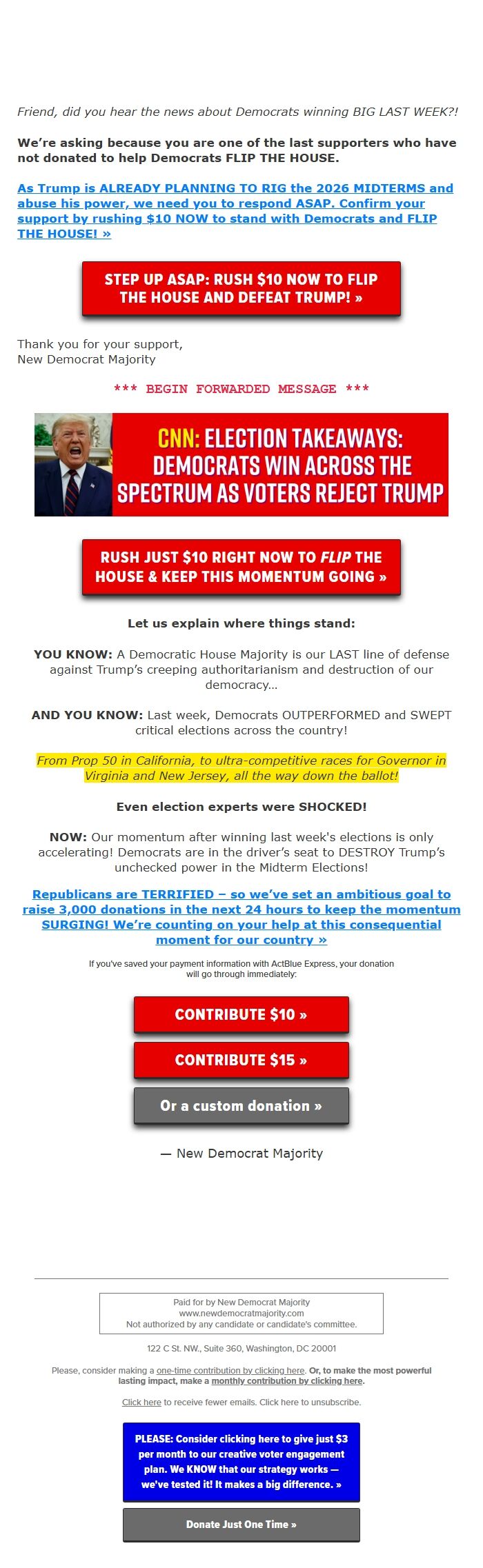 Friend, did you hear the news about Democrats winning BIG LAST WEEK?!

We're asking because you are one of the last supporters who have not donated to help Democrats FLIP THE HOUSE.

As Trump is ALREADY PLANNING TO RIG the 2026 MIDTERMS and abuse his power, we need you to respond ASAP. Confirm your support by rushing $10 NOW to stand with Democrats and FLIP THE HOUSE! »

STEP UP ASAP: RUSH $10 NOW TO FLIP THE HOUSE AND DEFEAT TRUMP! »

Thank you for your support,
New Democrat Majority

*** BEGIN FORWARDED MESSAGE ***

CNN: ELECTION TAKEAWAYS: DEMOCRATS WIN ACROSS THE SPECTRUM AS VOTERS REJECT TRUMP

RUSH JUST $10 RIGHT NOW TO FLIP THE HOUSE & KEEP THIS MOMENTUM GOING »

Let us explain where things stand:

YOU KNOW: A Democratic House Majority is our LAST line of defense against Trump's creeping authoritarianism and destruction of our democracy...

AND YOU KNOW: Last week, Democrats OUTPERFORMED and SWEPT critical elections across the country!

From Prop 50 in California, to ultra-competitive races for Governor in Virginia and New Jersey, all the way down the ballot!

Even election experts were SHOCKED!

NOW: Our momentum after winning last week's elections is only accelerating! Democrats are in the driver's seat to DESTROY Trump's unchecked power in the Midterm Elections!

Republicans are TERRIFIED – so we've set an ambitious goal to raise 3,000 donations in the next 24 hours to keep the momentum SURGING! We're counting on your help at this consequential moment for our country »

If you've saved your payment information with ActBlue Express, your donation will go through immediately:

CONTRIBUTE $10 »

CONTRIBUTE $15 »

Or a custom donation »

— New Democrat Majority

Paid for by New Democrat Majority
www.newdemocratmajority.com
Not authorized by any candidate or candidate's committee.

122 C St. NW., Suite 360, Washington, DC 20001

Please, consider making a one-time contribution by clicking here. Or, to make the most powerful lasting impact, make a monthly contribution by clicking here.

Click here to receive fewer emails. Click here to unsubscribe.

PLEASE: Consider clicking here to give just $3 per month to our creative voter engagement plan. We KNOW that our strategy works — we've tested it! It makes a big difference. »

Donate Just One Time »